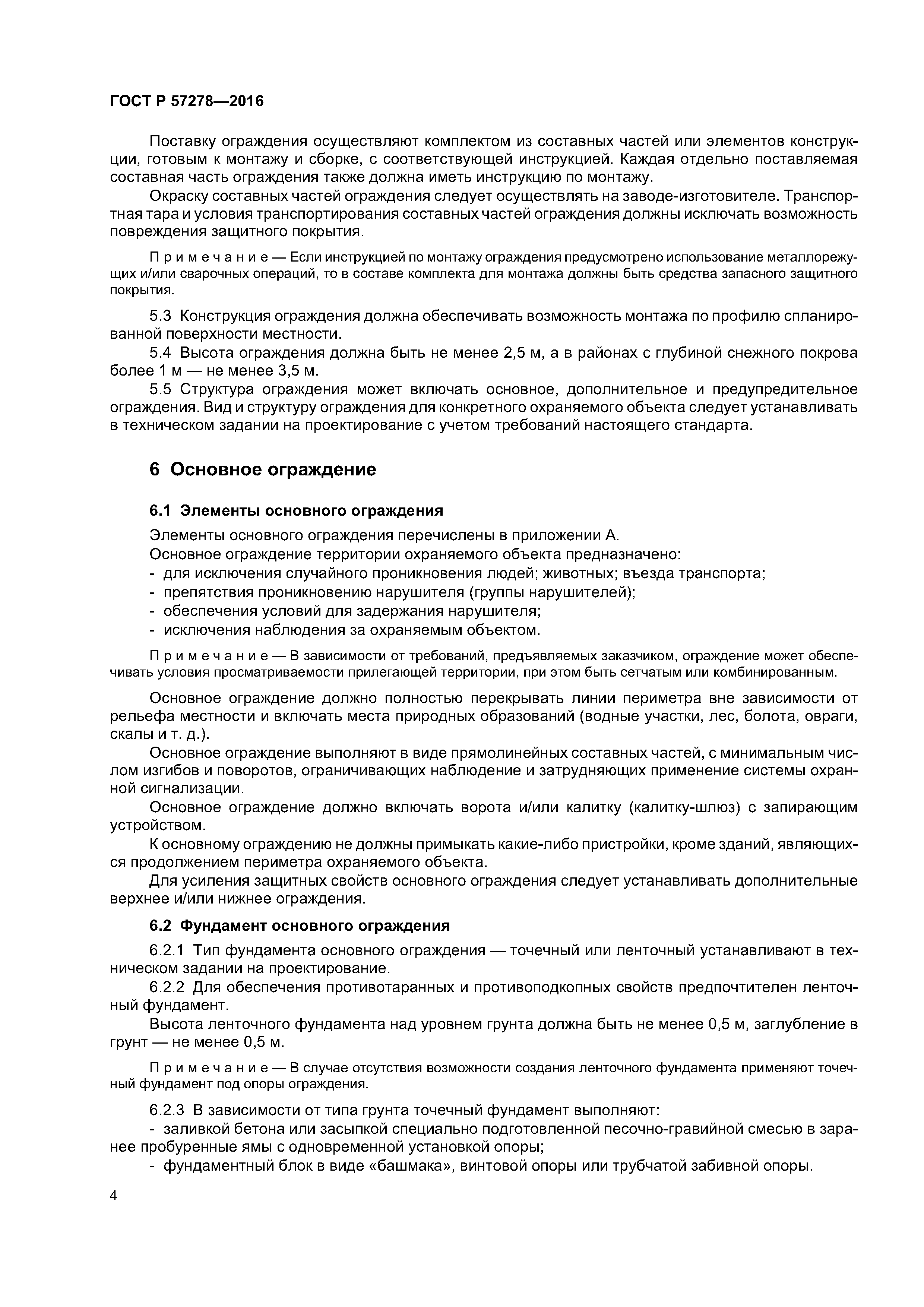 ГОСТ Р 57278—2016

Поставку ограждения осуществляют комплектом из составных частей или элементов конструкции, готовым к монтажу и сборке, с соответствующей инструкцией. Каждая отдельно поставляемая составная часть ограждения также должна иметь инструкцию по монтажу.

Окраску составных частей ограждения следует осуществлять на заводе-изготовителе. Транспортная тара и условия транспортирования составных частей ограждения должны исключать возможность повреждения защитного покрытия.

Примечание — Если инструкцией по монтажу ограждения предусмотрено использование металлорежущих и/или сварочных операций, то в составе комплекта для монтажа должны быть средства запасного защитного покрытия.

5.3 Конструкция ограждения должна обеспечивать возможность монтажа по профилю спланированной поверхности местности.

5.4 Высота ограждения должна быть не менее 2,5 м, а в районах с глубиной снежного покрова более 1 м — не менее 3,5 м.

5.5 Структура ограждения может включать основное, дополнительное и предупредительное ограждения. Вид и структуру ограждения для конкретного охраняемого объекта следует устанавливать в техническом задании на проектирование с учетом требований настоящего стандарта.

6 Основное ограждение

6.1 Элементы основного ограждения

Элементы основного ограждения перечислены в приложении А.

Основное ограждение территории охраняемого объекта предназначено:

- для исключения случайного проникновения людей; животных; въезда транспорта;
- препятствия проникновению нарушителя (группы нарушителей);
- обеспечения условий для задержания нарушителя;
- исключения наблюдения за охраняемым объектом.

Примечание — В зависимости от требований, предъявляемых заказчиком, ограждение может обеспечивать условия просматриваемости прилегающей территории, при этом быть сетчатым или комбинированным.

Основное ограждение должно полностью перекрывать линии периметра вне зависимости от рельефа местности и включать места природных образований (водные участки, лес, болота, овраги, скалы и т. д.).

Основное ограждение выполняют в виде прямолинейных составных частей, с минимальным числом изгибов и поворотов, ограничивающих наблюдение и затрудняющих применение системы охранной сигнализации.

Основное ограждение должно включать ворота и/или калитку (калитку-шлюз) с запирающим устройством.

К основному ограждению не должны примыкать какие-либо пристройки, кроме зданий, являющихся продолжением периметра охраняемого объекта.

Для усиления защитных свойств основного ограждения следует устанавливать дополнительные верхнее и/или нижнее ограждения.

6.2 Фундамент основного ограждения

6.2.1 Тип фундамента основного ограждения — точечный или ленточный устанавливают в техническом задании на проектирование.

6.2.2 Для обеспечения противотаранных и противоподкопных свойств предпочтителен ленточный фундамент.

Высота ленточного фундамента над уровнем грунта должна быть не менее 0,5 м, заглубление в грунт — не менее 0,5 м.

Примечание — В случае отсутствия возможности создания ленточного фундамента применяют точечный фундамент под опоры ограждения.

6.2.3 В зависимости от типа грунта точечный фундамент выполняют:

- заливкой бетона или засыпкой специально подготовленной песочно-гравийной смесью в заранее пробуренные ямы с одновременной установкой опоры;
- фундаментный блок в виде «башмака», винтовой опоры или трубчатой забивной опоры.

4